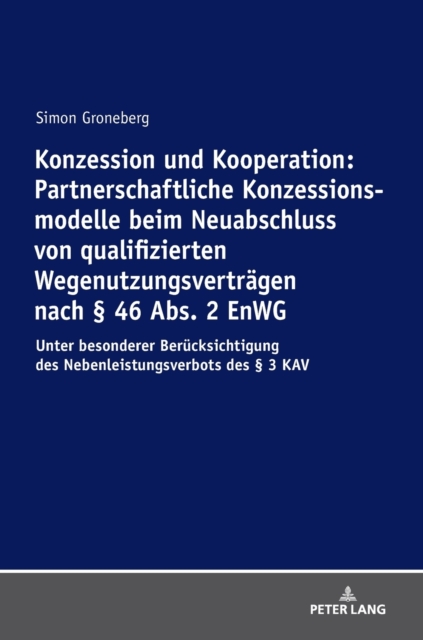 Simon Groneberg

Konzession und Kooperation: Partnerschaftliche Konzessionsmodelle beim Neuabschluss von qualifizierten Wegenutzungsverträgen nach § 46 Abs. 2 EnWG

Unter besonderer Berücksichtigung des Nebenleistungsverbots des § 3 KAV

PETER LANG